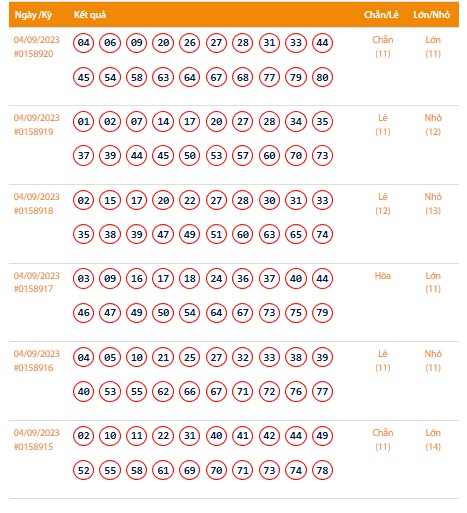 | Ngày /Kỳ | Kết quả | Chẵn/Lẻ | Lớn/Nhỏ |
|---|---|---|---|
| 04/09/2023 #0158920 | 04 06 09 20 26 27 28 31 33 44 45 54 58 63 64 67 68 77 79 80 | Chẵn (11) | Lớn (11) |
| 04/09/2023 #0158919 | 01 02 07 14 17 20 27 28 34 35 37 39 44 45 50 53 57 60 70 73 | Lẻ (11) | Nhỏ (12) |
| 04/09/2023 #0158918 | 02 15 17 20 22 27 28 30 31 33 35 38 39 47 49 51 60 63 65 74 | Lẻ (12) | Nhỏ (13) |
| 04/09/2023 #0158917 | 03 09 16 17 18 24 36 37 40 44 46 47 49 50 54 64 67 73 75 79 | Hòa | Lớn (11) |
| 04/09/2023 #0158916 | 04 05 10 21 25 27 32 33 38 39 40 53 55 62 66 67 71 72 76 77 | Lẻ (11) | Nhỏ (11) |
| 04/09/2023 #0158915 | 02 10 11 22 31 40 41 42 44 49 52 55 58 61 69 70 71 73 74 78 | Chẵn (11) | Lớn (14) |